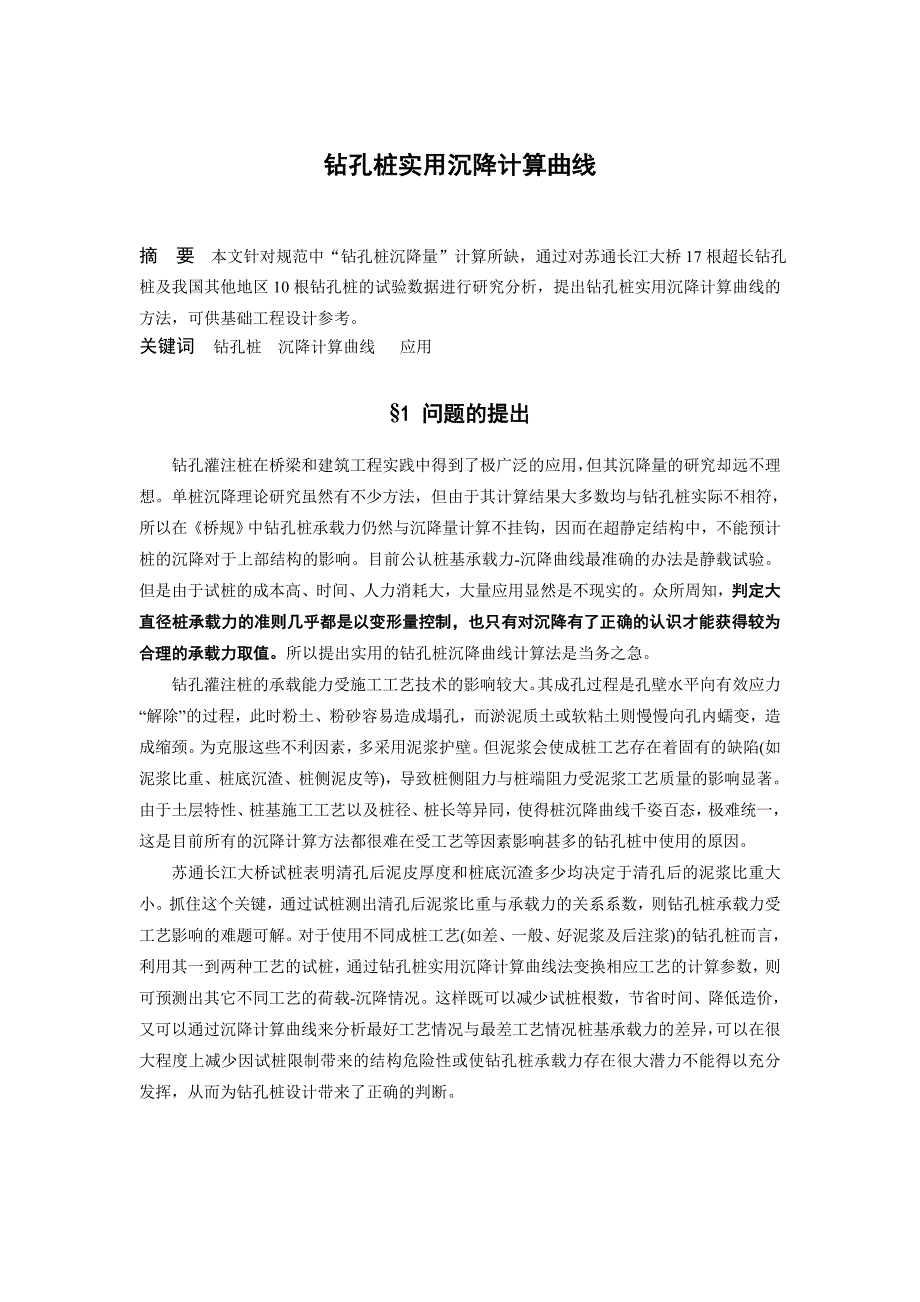 钻孔桩实用沉降计算曲线

摘　要　本文针对规范中“钻孔桩沉降量”计算所缺，通过对苏通长江大桥 17 根超长钻孔桩及我国其他地区 10 根钻孔桩的试验数据进行研究分析，提出钻孔桩实用沉降计算曲线的方法，可供基础工程设计参考。
关键词　钻孔桩　沉降计算曲线　　应用

§1 问题的提出

钻孔灌注桩在桥梁和建筑工程实践中得到了极广泛的应用，但其沉降量的研究却远不理想。单桩沉降理论研究虽然有不少方法，但由于其计算结果大多数均与钻孔桩实际不相符，所以在《桥规》中钻孔桩承载力仍然与沉降量计算不挂钩，因而在超静定结构中，不能预计桩的沉降对于上部结构的影响。目前公认桩基承载力-沉降曲线最准确的办法是静载试验。但是由于试桩的成本高、时间、人力消耗大，大量应用显然是不现实的。众所周知，判定大直径桩承载力的准则几乎都是以变形量控制，也只有对沉降有了正确的认识才能获得较为合理的承载力取值。所以提出实用的钻孔桩沉降曲线计算法是当务之急。

钻孔灌注桩的承载能力受施工工艺技术的影响较大。其成孔过程是孔壁水平向有效应力“解除”的过程，此时粉土、粉砂容易造成塌孔，而淤泥质土或软粘土则慢慢向孔内蠕变，造成缩颈。为克服这些不利因素，多采用泥浆护壁。但泥浆会使成桩工艺存在着固有的缺陷(如泥浆比重、桩底沉渣、桩侧泥皮等)，导致桩侧阻力与桩端阻力受泥浆工艺质量的影响显著。由于土层特性、桩基施工工艺以及桩径、桩长等异同，使得桩沉降曲线千姿百态，极难统一，这是目前所有的沉降计算方法都很难在受工艺等因素影响甚多的钻孔桩中使用的原因。

苏通长江大桥试桩表明清孔后泥皮厚度和桩底沉渣多少均决定于清孔后的泥浆比重大小。抓住这个关键，通过试桩测出清孔后泥浆比重与承载力的关系系数，则钻孔桩承载力受工艺影响的难题可解。对于使用不同成桩工艺(如差、一般、好泥浆及后注浆)的钻孔桩而言，利用其一到两种工艺的试桩，通过钻孔桩实用沉降计算曲线法变换相应工艺的计算参数，则可预测出其它不同工艺的荷载-沉降情况。这样既可以减少试桩根数，节省时间、降低造价，又可以通过沉降计算曲线来分析最好工艺情况与最差工艺情况桩基承载力的差异，可以在很大程度上减少因试桩限制带来的结构危险性或使钻孔桩承载力存在很大潜力不能得以充分发挥，从而为钻孔桩设计带来了正确的判断。